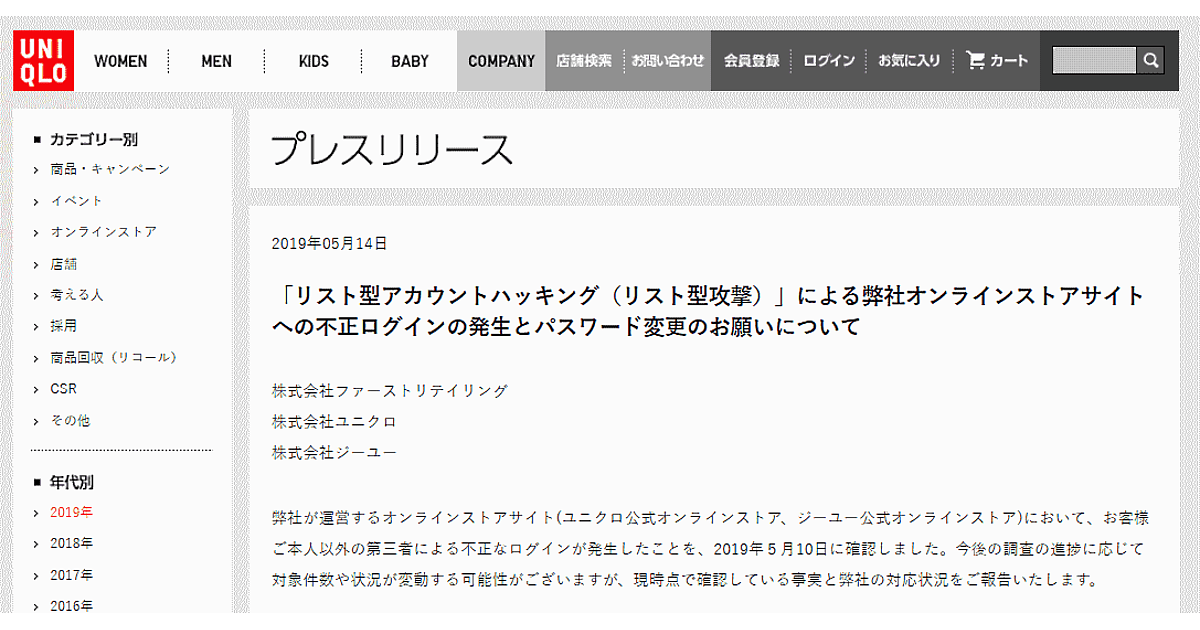 UNI QLO

WOMEN MEN KIDS BABY COMPANY 店舗検索 お問い合わせ 会員登録 ログイン お気に入り カート

■ カテゴリー別
› 商品・キャンペーン
› イベント
› オンラインストア
› 店舗
› 考える人
› 採用
› 商品回収（リコール）
› CSR
› その他

■ 年代別
› 2019年
› 2018年
› 2017年
› 2016年

プレスリリース

2019年05月14日

「リスト型アカウントハッキング（リスト型攻撃）」による弊社オンラインストアサイトへの不正ログインの発生とパスワード変更のお願いについて

株式会社ファーストリテイリング
株式会社ユニクロ
株式会社ジーユー

弊社が運営するオンラインストアサイト(ユニクロ公式オンラインストア、ジーユー公式オンラインストア)において、お客様ご本人以外の第三者による不正なログインが発生したことを、2019年５月10日に確認しました。今後の調査の進捗に応じて対象件数や状況が変動する可能性がございますが、現時点で確認している事実と弊社の対応状況をご報告いたします。